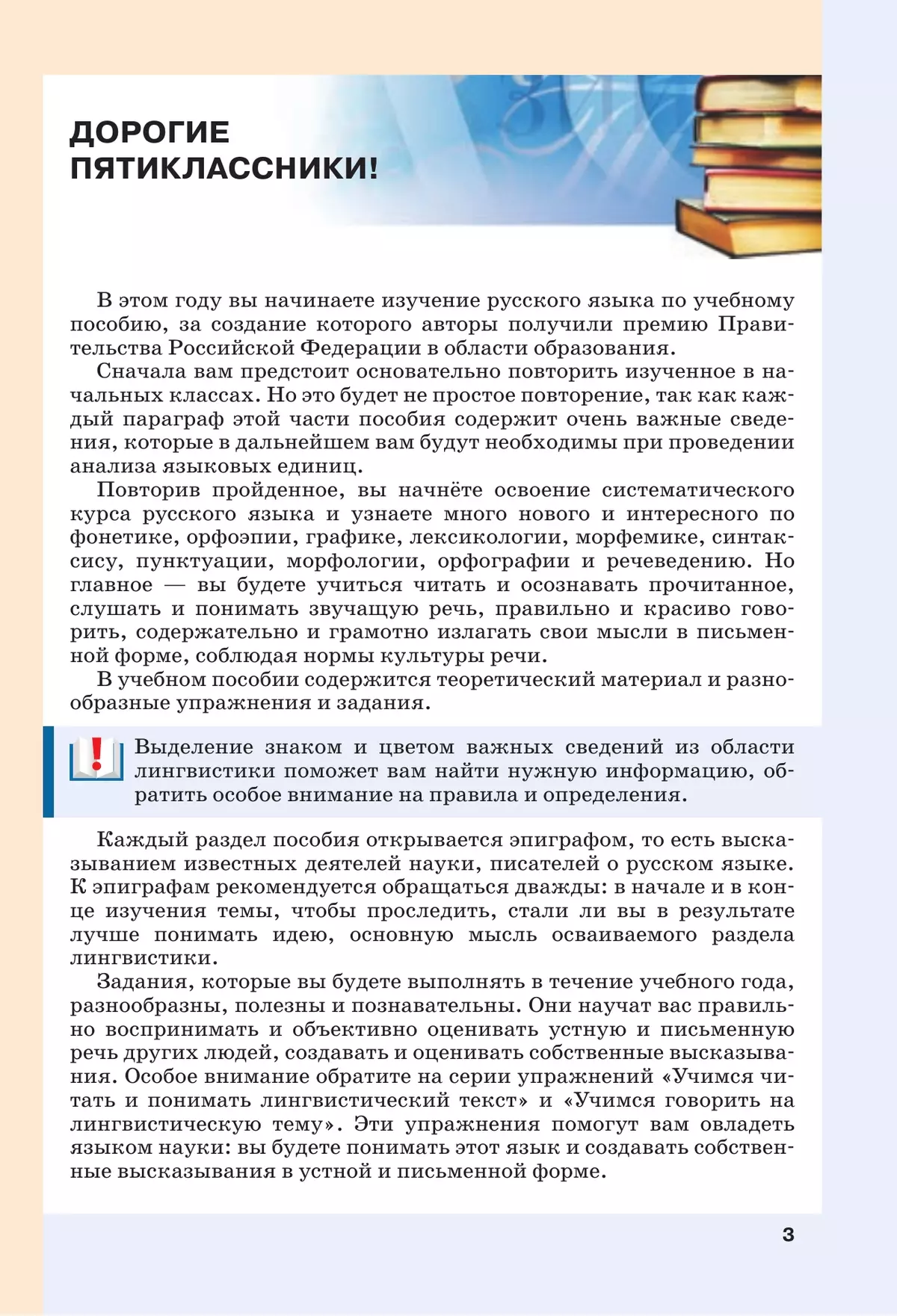 ДОРОГИЕ ПЯТИКЛАССНИКИ!

В этом году вы начинаете изучение русского языка по учебному пособию, за создание которого авторы получили премию Правительства Российской Федерации в области образования.

Сначала вам предстоит основательно повторить изученное в начальных классах. Но это будет не простое повторение, так как каждый параграф этой части пособия содержит очень важные сведения, которые в дальнейшем вам будут необходимы при проведении анализа языковых единиц.

Повторив пройденное, вы начнёте освоение систематического курса русского языка и узнаете много нового и интересного по фонетике, орфоэпии, графике, лексикологии, морфемике, синтаксису, пунктуации, морфологии, орфографии и речеведению. Но главное — вы будете учиться читать и осознавать прочитанное, слушать и понимать звучащую речь, правильно и красиво говорить, содержательно и грамотно излагать свои мысли в письменной форме, соблюдая нормы культуры речи.

В учебном пособии содержится теоретический материал и разнообразные упражнения и задания.

Выделение знаком и цветом важных сведений из области лингвистики поможет вам найти нужную информацию, обратить особое внимание на правила и определения.

Каждый раздел пособия открывается эпиграфом, то есть высказыванием известных деятелей науки, писателей о русском языке. К эпиграфам рекомендуется обращаться дважды: в начале и в конце изучения темы, чтобы проследить, стали ли вы в результате лучше понимать идею, основную мысль осваиваемого раздела лингвистики.

Задания, которые вы будете выполнять в течение учебного года, разнообразны, полезны и познавательны. Они научат вас правильно воспринимать и объективно оценивать устную и письменную речь других людей, создавать и оценивать собственные высказывания. Особое внимание обратите на серии упражнений «Учимся читать и понимать лингвистический текст» и «Учимся говорить на лингвистическую тему». Эти упражнения помогут вам овладеть языком науки: вы будете понимать этот язык и создавать собственные высказывания в устной и письменной форме.

3